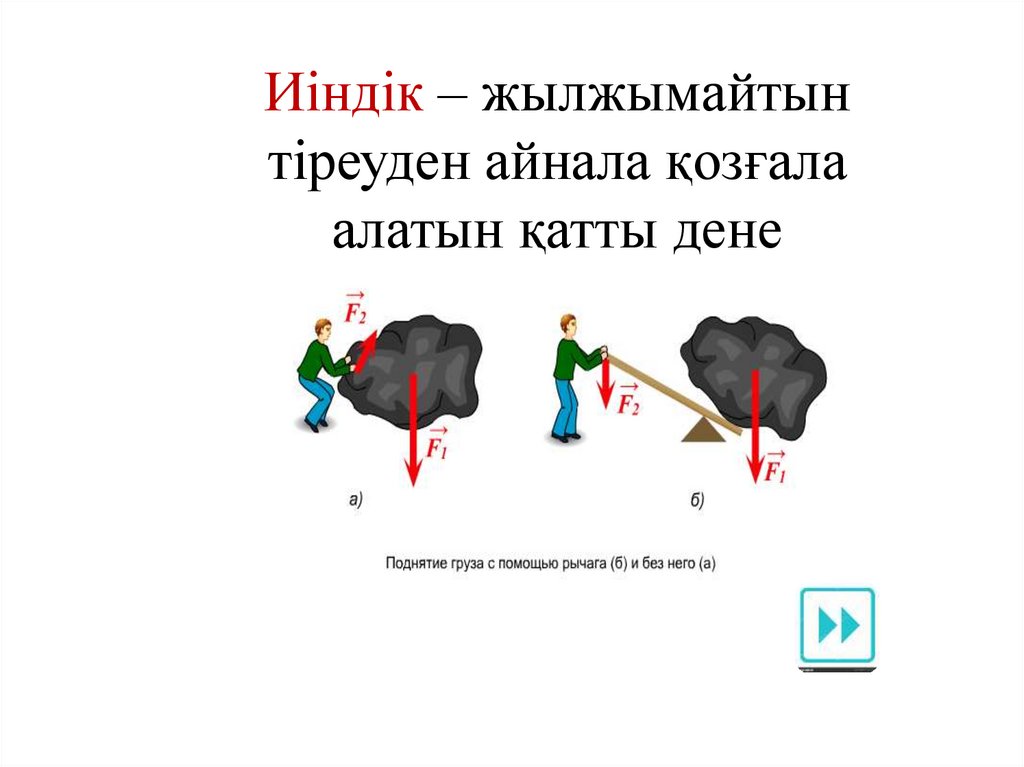 Иіндік – жылжымайтын тіреуден айнала қозғала алатын қатты дене

$\vec{F_2}$

$\vec{F_1}$

а)

$\vec{F_2}$

$\vec{F_1}$

б)

Поднятие груза с помощью рычага (б) и без него (а)